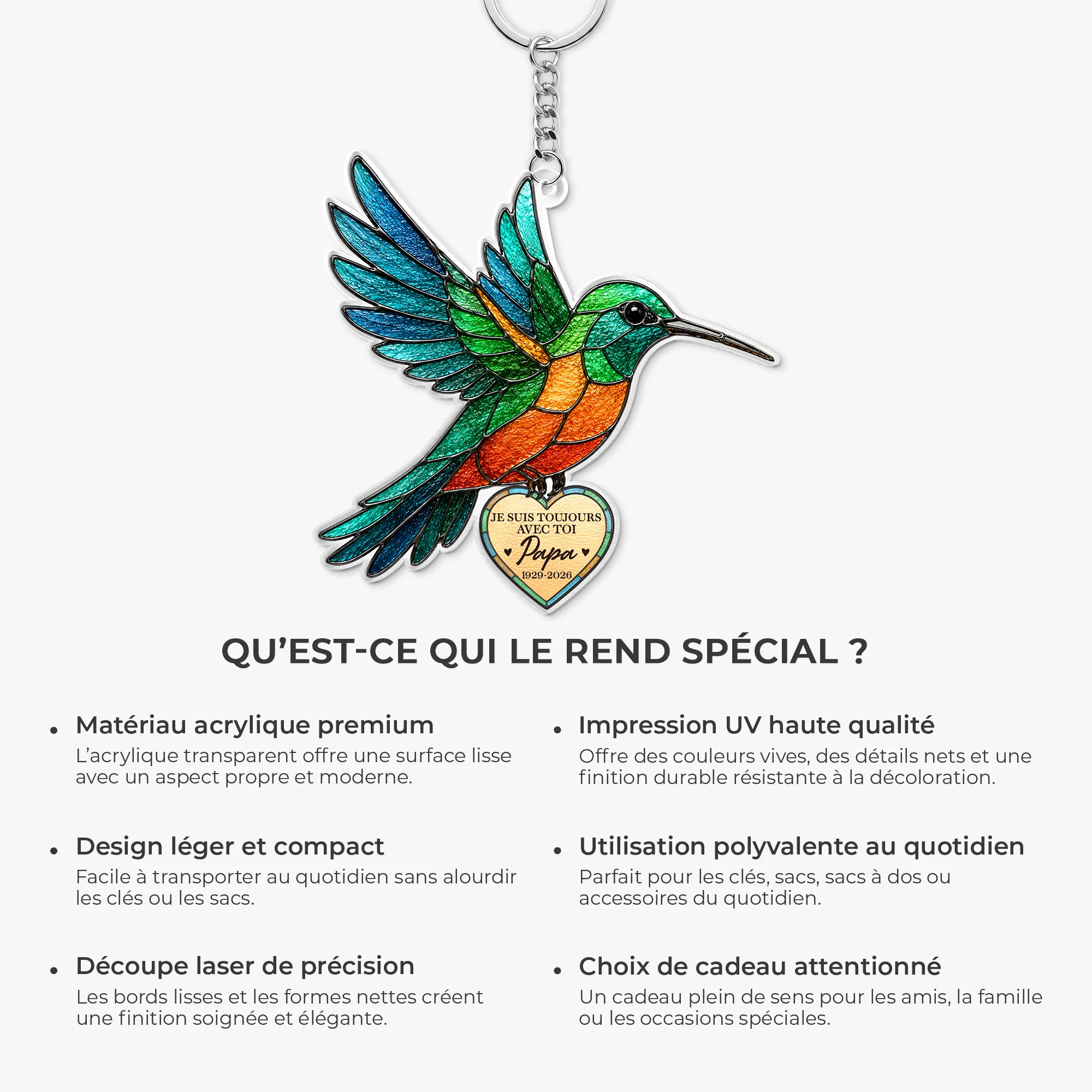 JE SUIS TOUJOURS AVEC TOI
Papa
1929-2026

QU'EST-CE QUI LE REND SPÉCIAL ?

• Matériau acrylique premium
L'acrylique transparent offre une surface lisse avec un aspect propre et moderne.

• Design léger et compact
Facile à transporter au quotidien sans alourdir les clés ou les sacs.

• Découpe laser de précision
Les bords lisses et les formes nettes créent une finition soignée et élégante.

• Impression UV haute qualité
Offre des couleurs vives, des détails nets et une finition durable résistante à la décoloration.

• Utilisation polyvalente au quotidien
Parfait pour les clés, sacs, sacs à dos ou accessoires du quotidien.

• Choix de cadeau attentionné
Un cadeau plein de sens pour les amis, la famille ou les occasions spéciales.